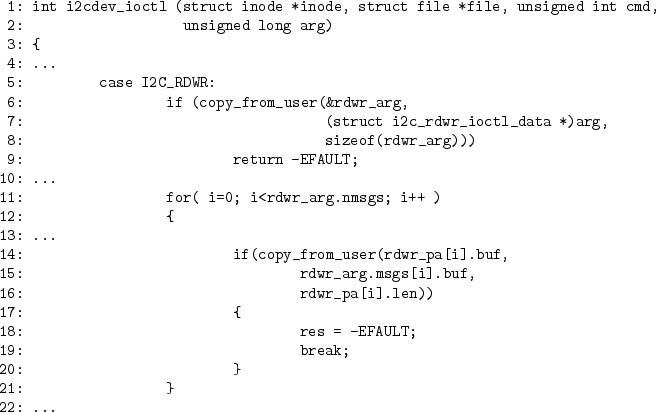 1: int i2cdev_ioctl (struct inode *inode, struct file *file, unsigned int cmd,
2:                  unsigned long arg)
3: {
4: ...
5:         case I2C_RDWR:
6:                 if (copy_from_user(&rdwr_arg,
7:                                    (struct i2c_rdwr_ioctl_data *)arg,
8:                                    sizeof(rdwr_arg)))
9:                         return -EFAULT;
10: ...
11:                 for( i=0; i<rdwr_arg.nmsgs; i++ )
12:                 {
13: ...
14:                         if(copy_from_user(rdwr_pa[i].buf,
15:                                 rdwr_arg.msgs[i].buf,
16:                                 rdwr_pa[i].len))
17:                         {
18:                                 res = -EFAULT;
19:                                 break;
20:                         }
21:                 }
22: ...